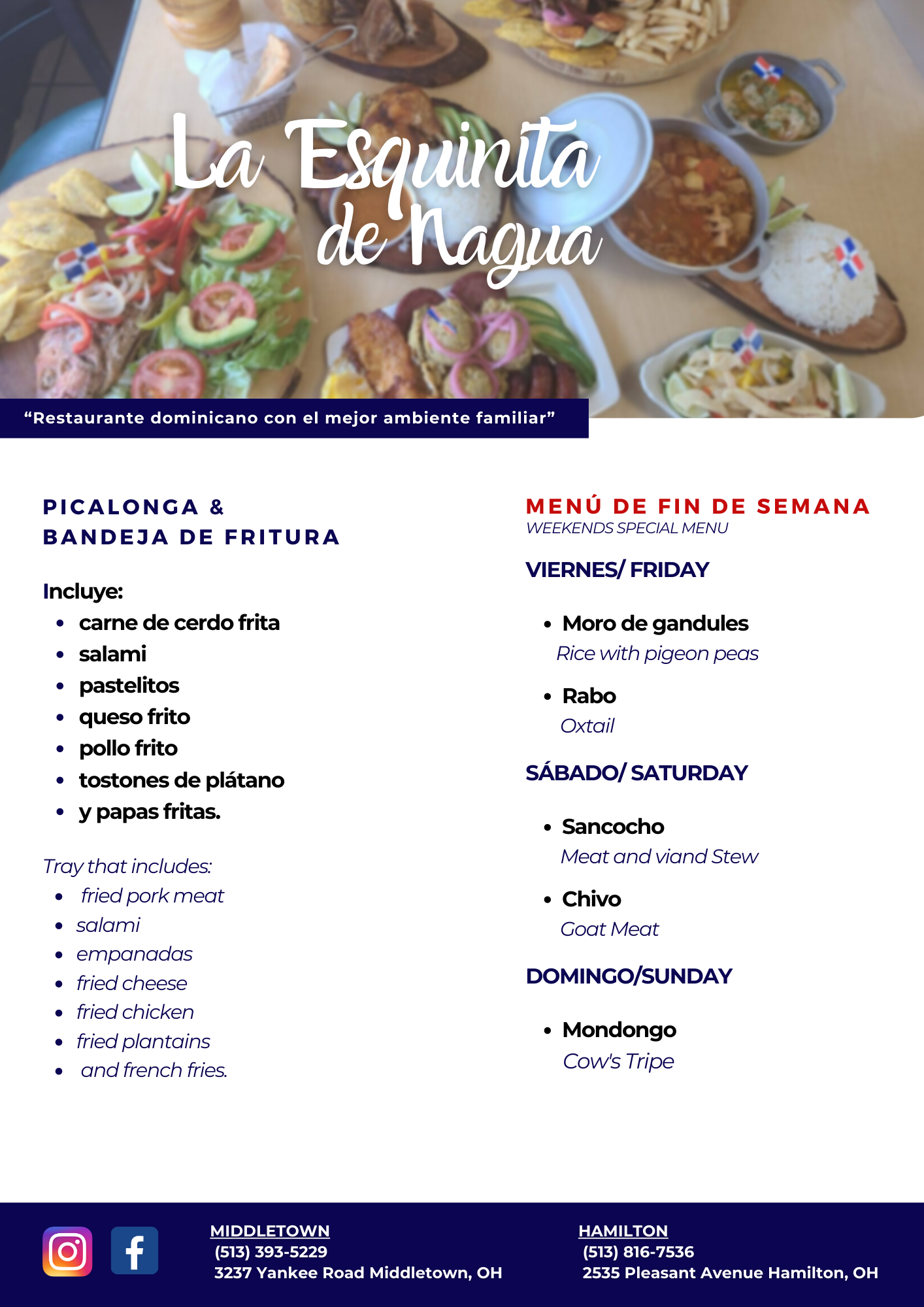 La Esquinita de Nagua

“Restaurante dominicano con el mejor ambiente familiar”

PICALONGA & BANDEJA DE FRITURA

Incluye:
- carne de cerdo frita
- salami
- pastelitos
- queso frito
- pollo frito
- tostones de plátano
- y papas fritas.

Tray that includes:
- fried pork meat
- salami
- empanadas
- fried cheese
- fried chicken
- fried plantains
- and french fries.

MENÚ DE FIN DE SEMANA
WEEKENDS SPECIAL MENU

VIERNES/ FRIDAY

- Moro de gandules
Rice with pigeon peas
- Rabo
Oxtail

SÁBADO/ SATURDAY

- Sancocho
Meat and viand Stew
- Chivo
Goat Meat

DOMINGO/SUNDAY

- Mondongo
Cow's Tripe

MIDDLETOWN
(513) 393-5229
3237 Yankee Road Middletown, OH

HAMILTON
(513) 816-7536
2535 Pleasant Avenue Hamilton, OH